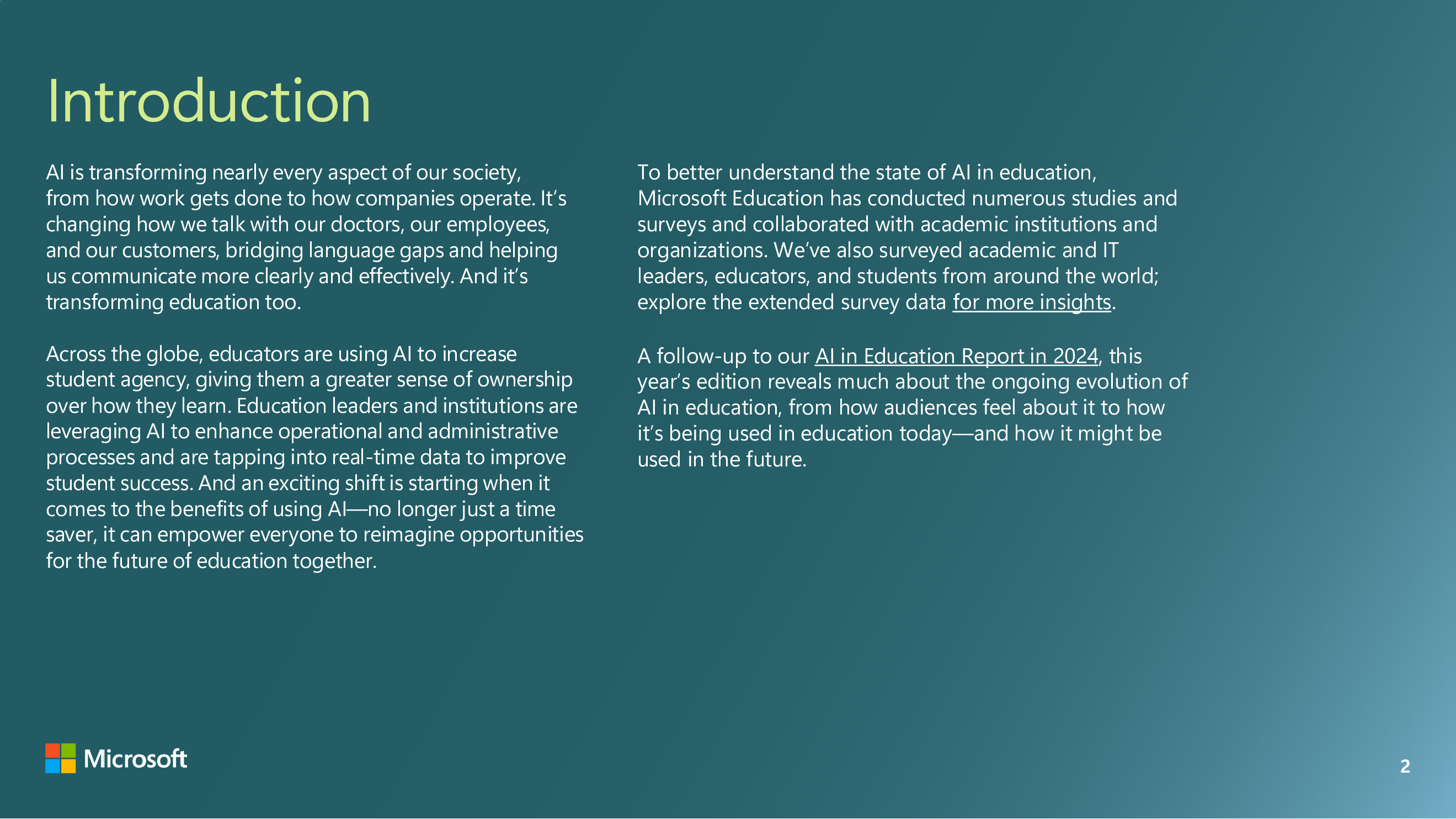 Introduction

AI is transforming nearly every aspect of our society, from how work gets done to how companies operate. It's changing how we talk with our doctors, our employees, and our customers, bridging language gaps and helping us communicate more clearly and effectively. And it's transforming education too.

Across the globe, educators are using AI to increase student agency, giving them a greater sense of ownership over how they learn. Education leaders and institutions are leveraging AI to enhance operational and administrative processes and are tapping into real-time data to improve student success. And an exciting shift is starting when it comes to the benefits of using AI—no longer just a time saver, it can empower everyone to reimagine opportunities for the future of education together.

To better understand the state of AI in education, Microsoft Education has conducted numerous studies and surveys and collaborated with academic institutions and organizations. We've also surveyed academic and IT leaders, educators, and students from around the world; explore the extended survey data for more insights.

A follow-up to our AI in Education Report in 2024, this year's edition reveals much about the ongoing evolution of AI in education, from how audiences feel about it to how it's being used in education today—and how it might be used in the future.

Microsoft

2